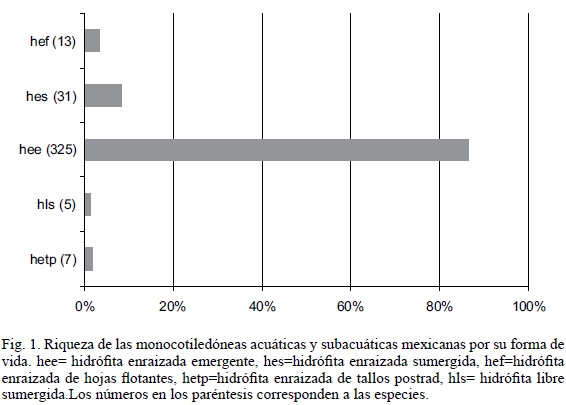 hef (13)
hes (31)
hee (325)
hls (5)
hetp (7)

0%
20%
40%
60%
80%
100%

Fig. 1. Riqueza de las monocotiledóneas acuáticas y subacuáticas mexicanas por su forma de vida. hee= hidrófita enraizada emergente, hes=hidrófita enraizada sumergida, hef=hidrófita enraizada de hojas flotantes, hetp=hidrófita enraizada de tallos postrad, hls= hidrófita libre sumergida.Los números en los paréntesis corresponden a las especies.